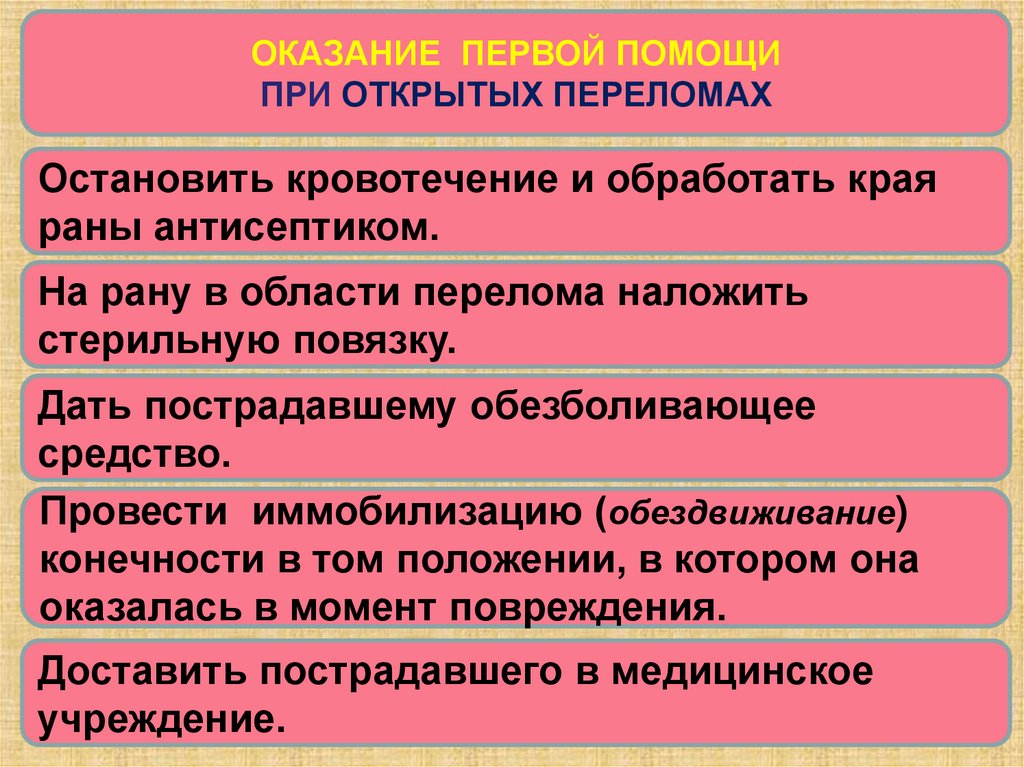 ОКАЗАНИЕ ПЕРВОЙ ПОМОЩИ
ПРИ ОТКРЫТЫХ ПЕРЕЛОМАХ

Остановить кровотечение и обработать края раны антисептиком.

На рану в области перелома наложить стерильную повязку.

Дать пострадавшему обезболивающее средство.

Провести иммобилизацию (обездвиживание) конечности в том положении, в котором она оказалась в момент повреждения.

Доставить пострадавшего в медицинское учреждение.